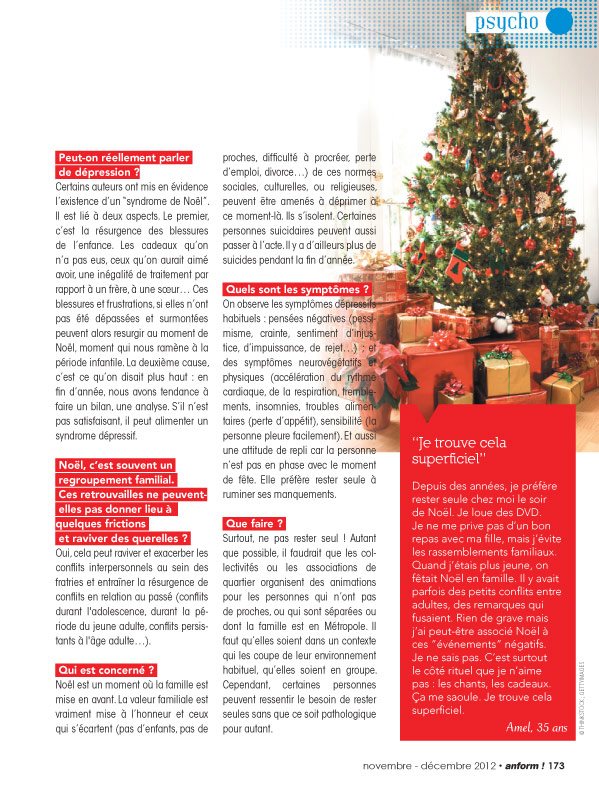 psycho

Peut-on réellement parler de dépression ?

Certains auteurs ont mis en évidence l'existence d'un "syndrome de Noël". Il est lié à deux aspects. Le premier, c'est la résurgence des blessures de l'enfance. Les cadeaux qu'on n'a pas eus, ceux qu'on aurait aimé avoir, une inégalité de traitement par rapport à un frère, à une sœur… Ces blessures et frustrations, si elles n'ont pas été dépassées et surmontées peuvent alors resurgir au moment de Noël, moment qui nous ramène à la période infantile. La deuxième cause, c'est ce qu'on disait plus haut : en fin d'année, nous avons tendance à faire un bilan, une analyse. S'il n'est pas satisfaisant, il peut alimenter un syndrome dépressif.

Noël, c'est souvent un regroupement familial. Ces retrouvailles ne peuvent-elles pas donner lieu à quelques frictions et raviver des querelles ?

Oui, cela peut raviver et exacerber les conflits interpersonnels au sein des fratries et entraîner la résurgence de conflits en relation au passé (conflits durant l'adolescence, durant la période du jeune adulte, conflits persistants à l'âge adulte…).

Qui est concerné ?

Noël est un moment où la famille est mise en avant. La valeur familiale est vraiment mise à l'honneur et ceux qui s'écartent (pas d'enfants, pas de proches, difficulté à procréer, perte d'emploi, divorce…) de ces normes sociales, culturelles, ou religieuses, peuvent être amenés à déprimer à ce moment-là. Ils s'isolent. Certaines personnes suicidaires peuvent aussi passer à l'acte. Il y a d'ailleurs plus de suicides pendant la fin d'année.

Quels sont les symptômes ?

On observe les symptômes dépressifs habituels : pensées négatives (pessimisme, crainte, sentiment d'injustice, d'impuissance, de rejet…) ; et des symptômes neurovégétatifs et physiques (accélération du rythme cardiaque, de la respiration, tremblements, insomnies, troubles alimentaires (perte d'appétit), sensibilité (la personne pleure facilement). Et aussi une attitude de repli car la personne n'est pas en phase avec le moment de fête. Elle préfère rester seule à ruminer ses manquements.

Que faire ?

Surtout, ne pas rester seul ! Autant que possible, il faudrait que les collectivités ou les associations de quartier organisent des animations pour les personnes qui n'ont pas de proches, ou qui sont séparées ou dont la famille est en Métropole. Il faut qu'elles soient dans un contexte qui les coupe de leur environnement habituel, qu'elles soient en groupe. Cependant, certaines personnes peuvent ressentir le besoin de rester seules sans que ce soit pathologique pour autant.

"Je trouve cela superficiel"

Depuis des années, je préfère rester seule chez moi le soir de Noël. Je loue des DVD. Je ne me prive pas d'un bon repas avec ma fille, mais j'évite les rassemblements familiaux. Quand j'étais plus jeune, on fêtait Noël en famille. Il y avait parfois des petits conflits entre adultes, des remarques qui fusaient. Rien de grave mais j'ai peut-être associé Noël à ces "événements" négatifs. Je ne sais pas. C'est surtout le côté rituel que je n'aime pas : les chants, les cadeaux. Ça me saoule. Je trouve cela superficiel.

Amel, 35 ans

© THINKSTOCK - GETTYIMAGES

novembre - décembre 2012 • anform ! 173